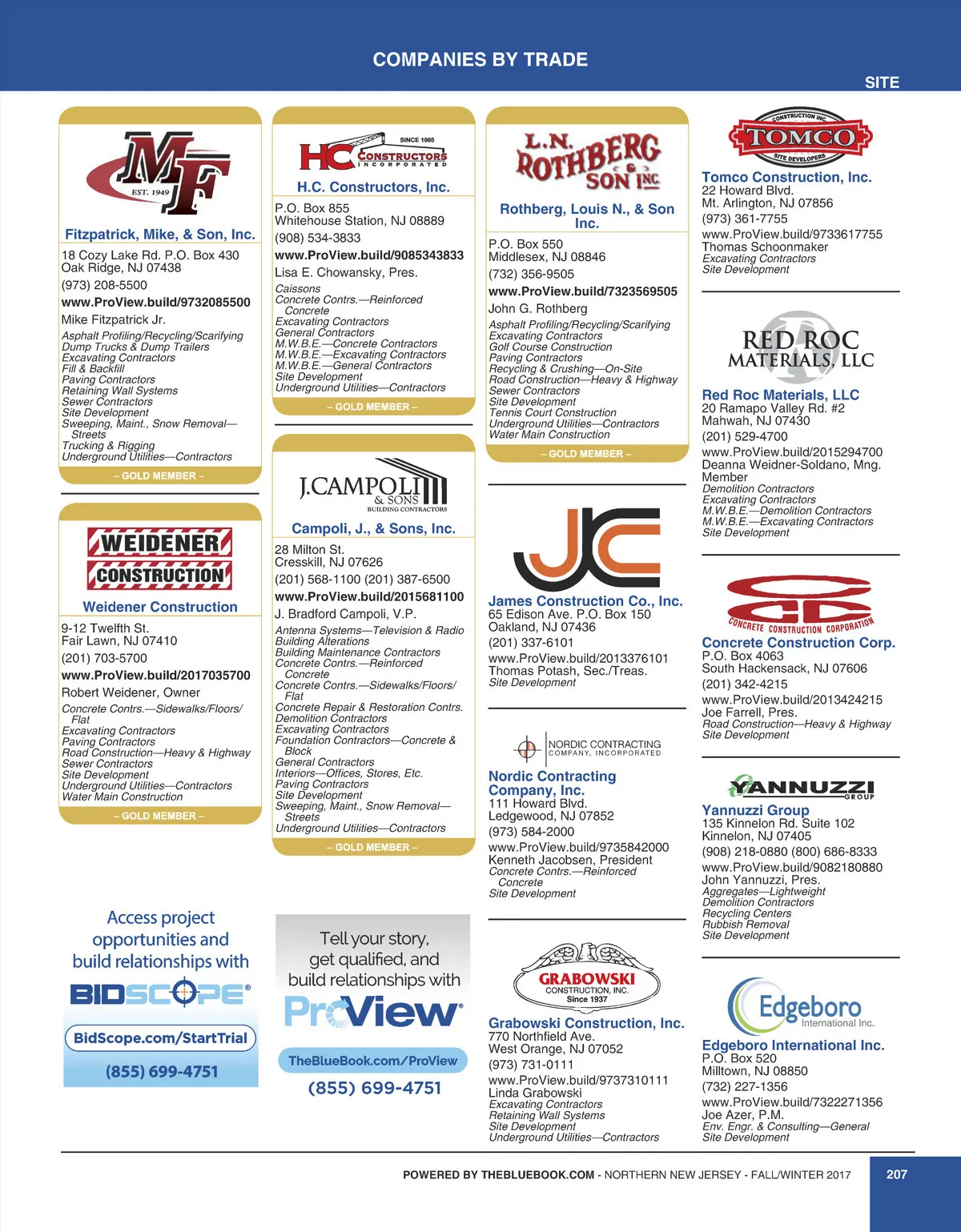 COMPANIES BY TRADE

SITE

MF
EST. 1949

Fitzpatrick, Mike, & Son, Inc.
18 Cozy Lake Rd. P.O. Box 430
Oak Ridge, NJ 07438
(973) 208-5500
www.ProView.build/9732085500
Mike Fitzpatrick Jr.
Asphalt Profiling/Recycling/Scarifying
Dump Trucks & Dump Trailers
Excavating Contractors
Fill & Backfill
Paving Contractors
Retaining Wall Systems
Sewer Contractors
Site Development
Sweeping, Maint., Snow Removal—Streets
Trucking & Rigging
Underground Utilities—Contractors
– GOLD MEMBER –

WEIDENER CONSTRUCTION
Weidener Construction
9-12 Twelfth St.
Fair Lawn, NJ 07410
(201) 703-5700
www.ProView.build/2017035700
Robert Weidener, Owner
Concrete Contrs.—Sidewalks/Floors/Flat
Excavating Contractors
Paving Contractors
Road Construction—Heavy & Highway
Sewer Contractors
Site Development
Underground Utilities—Contractors
Water Main Construction
– GOLD MEMBER –

Access project opportunities and build relationships with
BIDSCOPE®
BidScope.com/StartTrial
(855) 699-4751

SINCE 1985
HC CONSTRUCTORS INCORPORATED
H.C. Constructors, Inc.
P.O. Box 855
Whitehouse Station, NJ 08889
(908) 534-3833
www.ProView.build/9085343833
Lisa E. Chowansky, Pres.
Caissons
Concrete Contrs.—Reinforced Concrete
Excavating Contractors
General Contractors
M.W.B.E.—Concrete Contractors
M.W.B.E.—Excavating Contractors
M.W.B.E.—General Contractors
Site Development
Underground Utilities—Contractors
– GOLD MEMBER –

J.CAMPOLI & SONS BUILDING CONTRACTORS
Campoli, J., & Sons, Inc.
28 Milton St.
Cresskill, NJ 07626
(201) 568-1100 (201) 387-6500
www.ProView.build/2015681100
J. Bradford Campoli, V.P.
Antenna Systems—Television & Radio
Building Alterations
Building Maintenance Contractors
Concrete Contrs.—Reinforced Concrete
Concrete Contrs.—Sidewalks/Floors/Flat
Concrete Repair & Restoration Contrs.
Demolition Contractors
Excavating Contractors
Foundation Contractors—Concrete & Block
General Contractors
Interiors—Offices, Stores, Etc.
Paving Contractors
Site Development
Sweeping, Maint., Snow Removal—Streets
Underground Utilities—Contractors
– GOLD MEMBER –

Tell your story, get qualified, and build relationships with
ProView®
TheBlueBook.com/ProView
(855) 699-4751

L.N. ROTHBERG & SON INC
Rothberg, Louis N., & Son Inc.
P.O. Box 550
Middlesex, NJ 08846
(732) 356-9505
www.ProView.build/7323569505
John G. Rothberg
Asphalt Profiling/Recycling/Scarifying
Excavating Contractors
Golf Course Construction
Paving Contractors
Recycling & Crushing—On-Site
Road Construction—Heavy & Highway
Sewer Contractors
Site Development
Tennis Court Construction
Underground Utilities—Contractors
Water Main Construction
– GOLD MEMBER –

JC
James Construction Co., Inc.
65 Edison Ave. P.O. Box 150
Oakland, NJ 07436
(201) 337-6101
www.ProView.build/2013376101
Thomas Potash, Sec./Treas.
Site Development

NORDIC CONTRACTING COMPANY, INCORPORATED
Nordic Contracting Company, Inc.
111 Howard Blvd.
Ledgewood, NJ 07852
(973) 584-2000
www.ProView.build/9735842000
Kenneth Jacobsen, President
Concrete Contrs.—Reinforced Concrete
Site Development

GRABOWSKI CONSTRUCTION, INC. Since 1937
Grabowski Construction, Inc.
770 Northfield Ave.
West Orange, NJ 07052
(973) 731-0111
www.ProView.build/9737310111
Linda Grabowski
Excavating Contractors
Retaining Wall Systems
Site Development
Underground Utilities—Contractors

CONSTRUCTION INC. TOMCO SITE DEVELOPERS
Tomco Construction, Inc.
22 Howard Blvd.
Mt. Arlington, NJ 07856
(973) 361-7755
www.ProView.build/9733617755
Thomas Schoonmaker
Excavating Contractors
Site Development

RED ROC MATERIALS, LLC
Red Roc Materials, LLC
20 Ramapo Valley Rd. #2
Mahwah, NJ 07430
(201) 529-4700
www.ProView.build/2015294700
Deanna Weidner-Soldano, Mng. Member
Demolition Contractors
Excavating Contractors
M.W.B.E.—Demolition Contractors
M.W.B.E.—Excavating Contractors
Site Development

CONCRETE CONSTRUCTION CORPORATION
Concrete Construction Corp.
P.O. Box 4063
South Hackensack, NJ 07606
(201) 342-4215
www.ProView.build/2013424215
Joe Farrell, Pres.
Road Construction—Heavy & Highway
Site Development

YANNUZZI GROUP
Yannuzzi Group
135 Kinnelon Rd. Suite 102
Kinnelon, NJ 07405
(908) 218-0880 (800) 686-8333
www.ProView.build/9082180880
John Yannuzzi, Pres.
Aggregates—Lightweight
Demolition Contractors
Recycling Centers
Rubbish Removal
Site Development

Edgeboro International Inc.
Edgeboro International Inc.
P.O. Box 520
Milltown, NJ 08850
(732) 227-1356
www.ProView.build/7322271356
Joe Azer, P.M.
Env. Engr. & Consulting—General
Site Development

POWERED BY THEBLUEBOOK.COM - NORTHERN NEW JERSEY - FALL/WINTER 2017 207